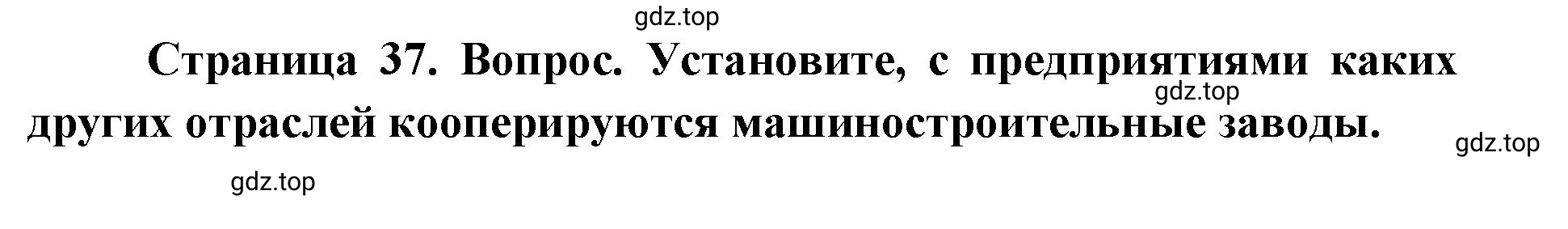 gdz.top

Страница 37. Вопрос. Установите, с предприятиями каких других отраслей кооперируются машиностроительные заводы.

gdz.top

gdz.top

gdz.top